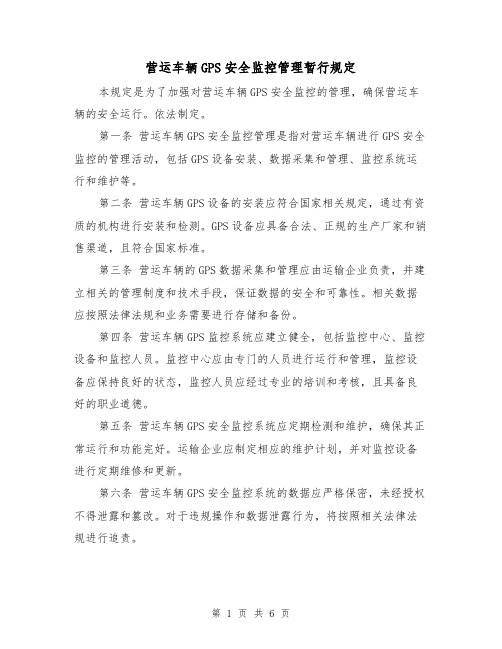 营运车辆GPS安全监控管理暂行规定

本规定是为了加强对营运车辆GPS安全监控的管理，确保营运车辆的安全运行。依法制定。

第一条 营运车辆GPS安全监控管理是指对营运车辆进行GPS安全监控的管理活动，包括GPS设备安装、数据采集和管理、监控系统运行和维护等。

第二条 营运车辆GPS设备的安装应符合国家相关规定，通过有资质的机构进行安装和检测。GPS设备应具备合法、正规的生产厂家和销售渠道，且符合国家标准。

第三条 营运车辆的GPS数据采集和管理应由运输企业负责，并建立相关的管理制度和技术手段，保证数据的安全和可靠性。相关数据应按照法律法规和业务需要进行存储和备份。

第四条 营运车辆GPS监控系统应建立健全，包括监控中心、监控设备和监控人员。监控中心应由专门的人员进行运行和管理，监控设备应保持良好的状态，监控人员应经过专业的培训和考核，且具备良好的职业道德。

第五条 营运车辆GPS安全监控系统应定期检测和维护，确保其正常运行和功能完好。运输企业应制定相应的维护计划，并对监控设备进行定期维修和更新。

第六条 营运车辆GPS安全监控系统的数据应严格保密，未经授权不得泄露和篡改。对于违规操作和数据泄露行为，将按照相关法律法规进行追责。

第 1 页 共 6 页